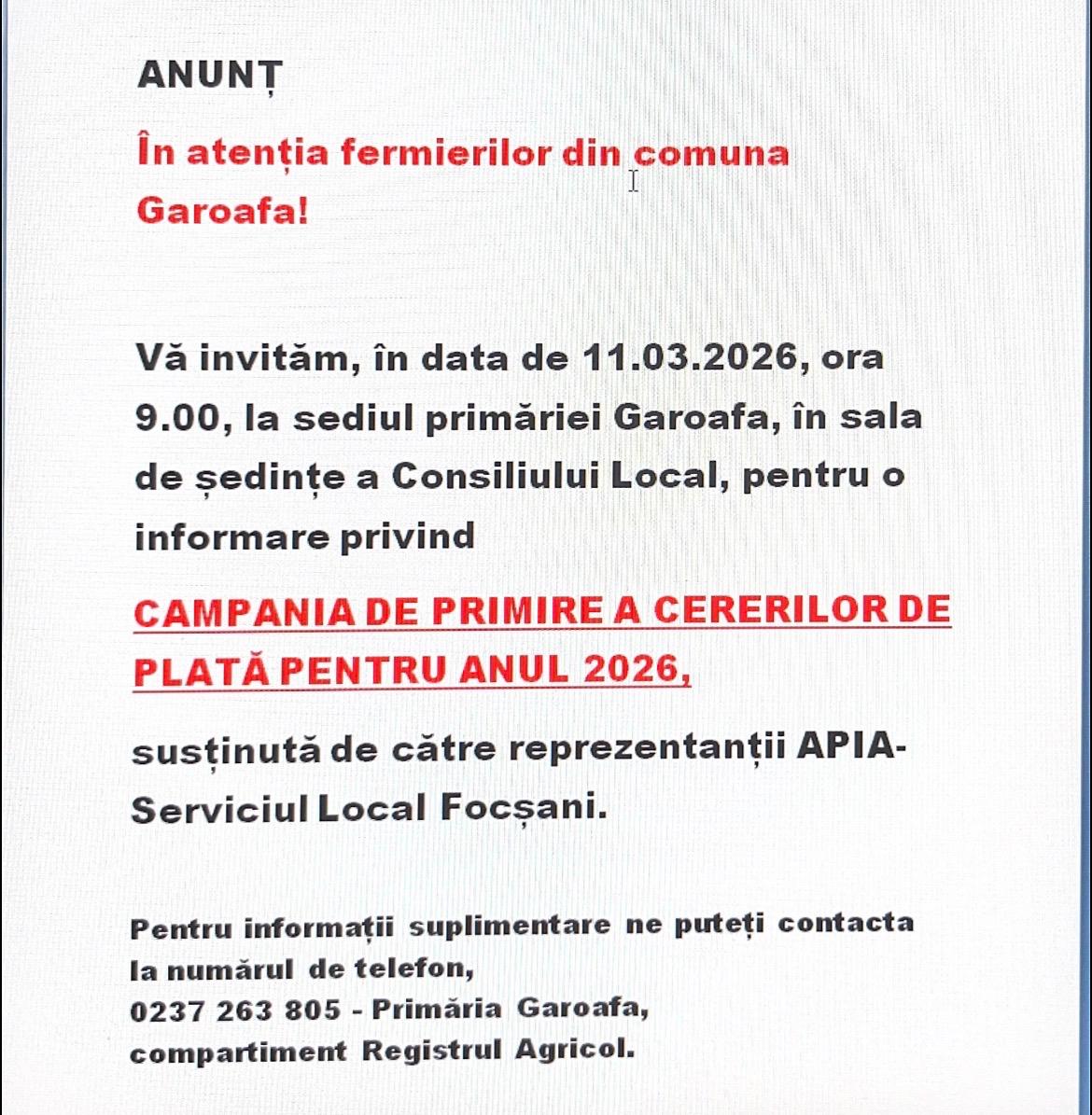 ANUNȚ

În atenția fermierilor din comuna Garoafa!

Vă invităm, în data de 11.03.2026, ora 9.00, la sediul primăriei Garoafa, în sala de ședințe a Consiliului Local, pentru o informare privind

CAMPANIA DE PRIMIRE A CERERILOR DE PLATĂ PENTRU ANUL 2026,

susținută de către reprezentanții APIA-Serviciul Local Focșani.

Pentru informații suplimentare ne puteți contacta la numărul de telefon,
0237 263 805 - Primăria Garoafa,
compartiment Registrul Agricol.